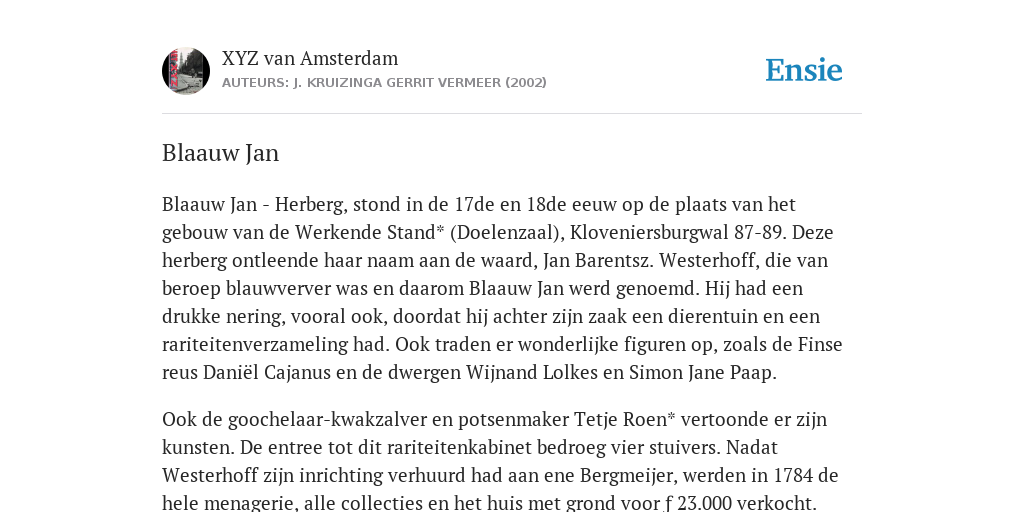 XYZ van Amsterdam
AUTEURS: J. KRUIZINGA GERRIT VERMEER (2002)

Ensie

Blaauw Jan

Blaauw Jan - Herberg, stond in de 17de en 18de eeuw op de plaats van het gebouw van de Werkende Stand* (Doelenzaal), Kloveniersburgwal 87-89. Deze herberg ontleende haar naam aan de waard, Jan Barentsz. Westerhoff, die van beroep blauwverver was en daarom Blaauw Jan werd genoemd. Hij had een drukke nering, vooral ook, doordat hij achter zijn zaak een dierentuin en een rariteitenverzameling had. Ook traden er wonderlijke figuren op, zoals de Finse reus Daniël Cajanus en de dwergen Wijnand Lolkes en Simon Jane Paap.

Ook de goochelaar-kwakzalver en potsenmaker Tetje Roen* vertoonde er zijn kunsten. De entree tot dit rariteitenkabinet bedroeg vier stuivers. Nadat Westerhoff zijn inrichting verhuurd had aan ene Bergmeijer, werden in 1784 de hele menagerie, alle collecties en het huis met grond voor ƒ 23.000 verkocht.